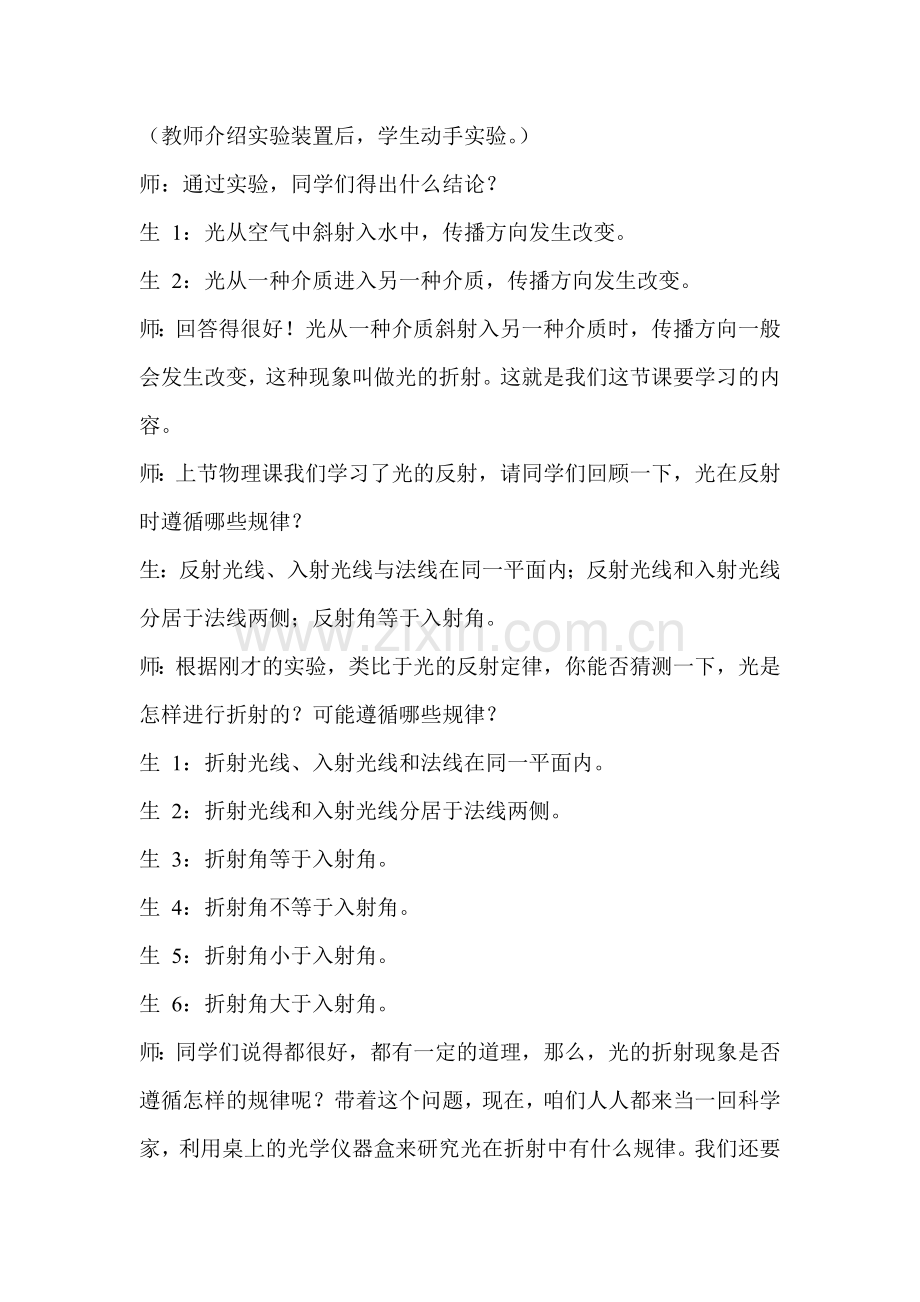 （教师介绍实验装置后，学生动手实验。）

师：通过实验，同学们得出什么结论？

生 1：光从空气中斜射入水中，传播方向发生改变。

生 2：光从一种介质进入另一种介质，传播方向发生改变。

师：回答得很好！光从一种介质斜射入另一种介质时，传播方向一般会发生改变，这种现象叫做光的折射。这就是我们这节课要学习的内容。

师：上节物理课我们学习了光的反射，请同学们回顾一下，光在反射时遵循哪些规律？

生：反射光线、入射光线与法线在同一平面内；反射光线和入射光线分居于法线两侧；反射角等于入射角。

师：根据刚才的实验，类比于光的反射定律，你能否猜测一下，光是怎样进行折射的？可能遵循哪些规律？

生 1：折射光线、入射光线和法线在同一平面内。

生 2：折射光线和入射光线分居于法线两侧。

生 3：折射角等于入射角。

生 4：折射角不等于入射角。

生 5：折射角小于入射角。

生 6：折射角大于入射角。

师：同学们说得都很好，都有一定的道理，那么，光的折射现象是否遵循怎样的规律呢？带着这个问题，现在，咱们人人都来当一回科学家，利用桌上的光学仪器盒来研究光在折射中有什么规律。我们还要

www.zixin.com.cn